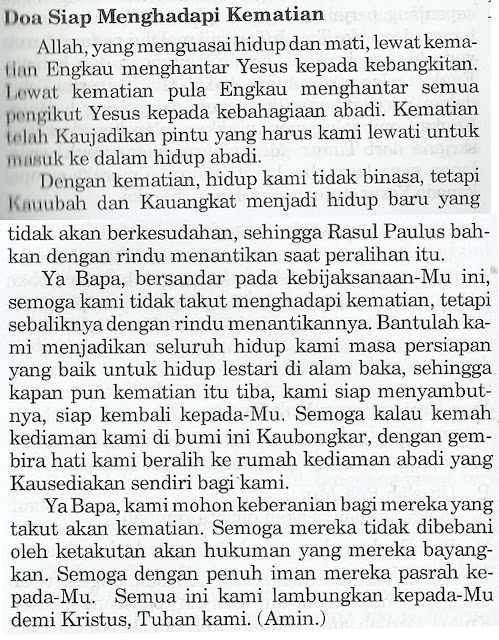 Doa Siap Menghadapi Kematian

Allah, yang menguasai hidup dan mati, lewat kematian Engkau menghantar Yesus kepada kebangkitan. Lewat kematian pula Engkau menghantar semua pengikut Yesus kepada kebahagiaan abadi. Kematian telah Kaujadikan pintu yang harus kami lewati untuk masuk ke dalam hidup abadi.

Dengan kematian, hidup kami tidak binasa, tetapi Kauubah dan Kauangkat menjadi hidup baru yang tidak akan berkesudahan, sehingga Rasul Paulus bahkan dengan rindu menantikan saat peralihan itu.

Ya Bapa, bersandar pada kebijaksanaan-Mu ini, semoga kami tidak takut menghadapi kematian, tetapi sebaliknya dengan rindu menantikannya. Bantulah kami menjadikan seluruh hidup kami masa persiapan yang baik untuk hidup lestari di alam baka, sehingga kapan pun kematian itu tiba, kami siap menyambutnya, siap kembali kepada-Mu. Semoga kalau kemah kediaman kami di bumi ini Kaubongkar, dengan gembira hati kami beralih ke rumah kediaman abadi yang Kausediakan sendiri bagi kami.

Ya Bapa, kami mohon keberanian bagi mereka yang takut akan kematian. Semoga mereka tidak dibebani oleh ketakutan akan hukuman yang mereka bayangkan. Semoga dengan penuh iman mereka pasrah kepada-Mu. Semua ini kami lambungkan kepada-Mu demi Kristus, Tuhan kami. (Amin.)